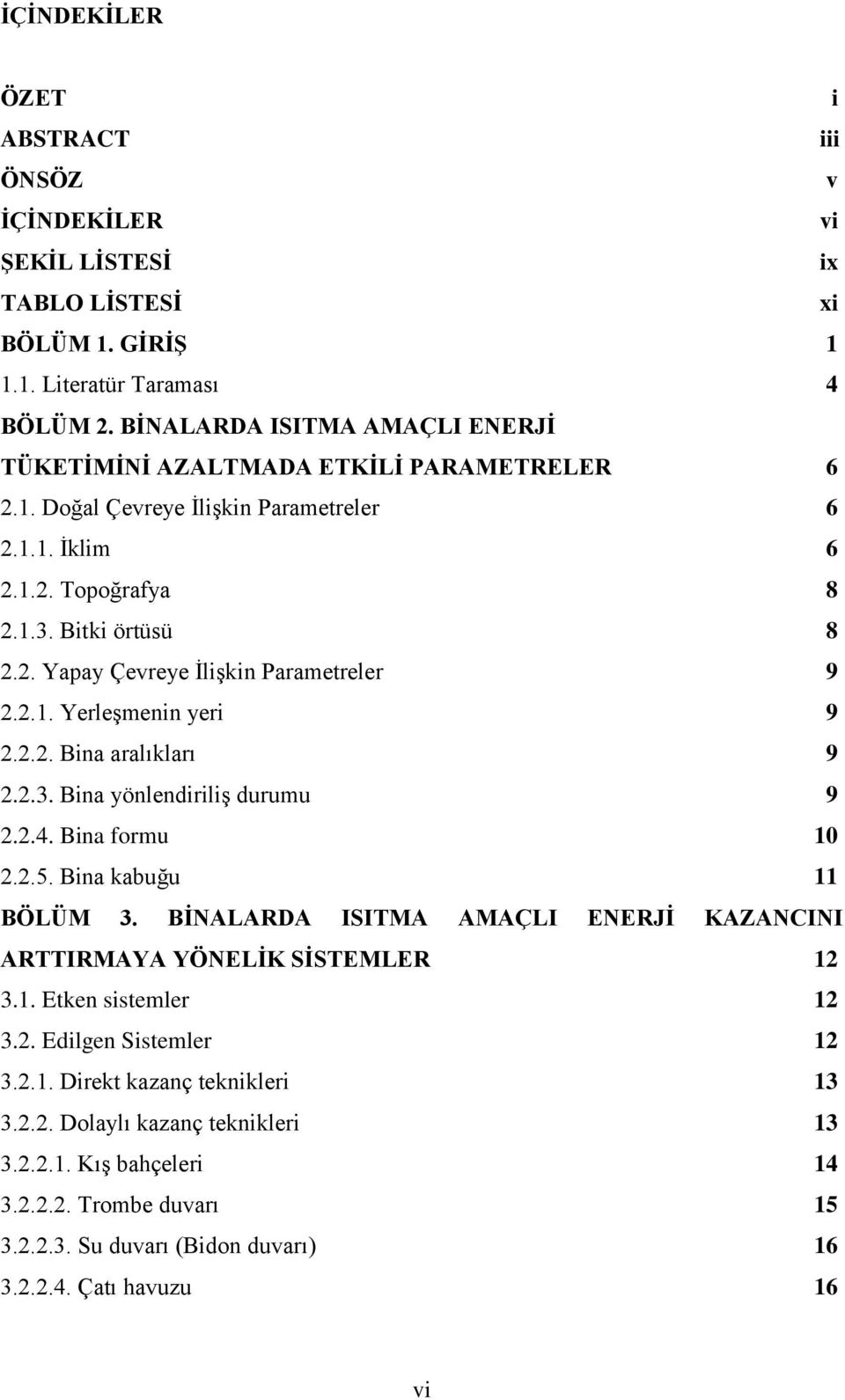 İÇİNDEKİLER

ÖZET i
ABSTRACT iii
ÖNSÖZ v
İÇİNDEKİLER vi
ŞEKİL LİSTESİ ix
TABLO LİSTESİ xi
BÖLÜM 1. GİRİŞ 1
1.1. Literatür Taraması 4
BÖLÜM 2. BİNALARDA ISITMA AMAÇLI ENERJİ TÜKETİMİNİ AZALTMADA ETKİLİ PARAMETRELER 6
2.1. Doğal Çevreye İlişkin Parametreler 6
2.1.1. İklim 6
2.1.2. Topoğrafya 8
2.1.3. Bitki örtüsü 8
2.2. Yapay Çevreye İlişkin Parametreler 9
2.2.1. Yerleşmenin yeri 9
2.2.2. Bina aralıkları 9
2.2.3. Bina yönlendiriliş durumu 9
2.2.4. Bina formu 10
2.2.5. Bina kabuğu 11
BÖLÜM 3. BİNALARDA ISITMA AMAÇLI ENERJİ KAZANCINI ARTTIRMAYA YÖNELİK SİSTEMLER 12
3.1. Etken sistemler 12
3.2. Edilgen Sistemler 12
3.2.1. Direkt kazanç teknikleri 13
3.2.2. Dolaylı kazanç teknikleri 13
3.2.2.1. Kış bahçeleri 14
3.2.2.2. Trombe duvarı 15
3.2.2.3. Su duvarı (Bidon duvarı) 16
3.2.2.4. Çatı havuzu 16

vi